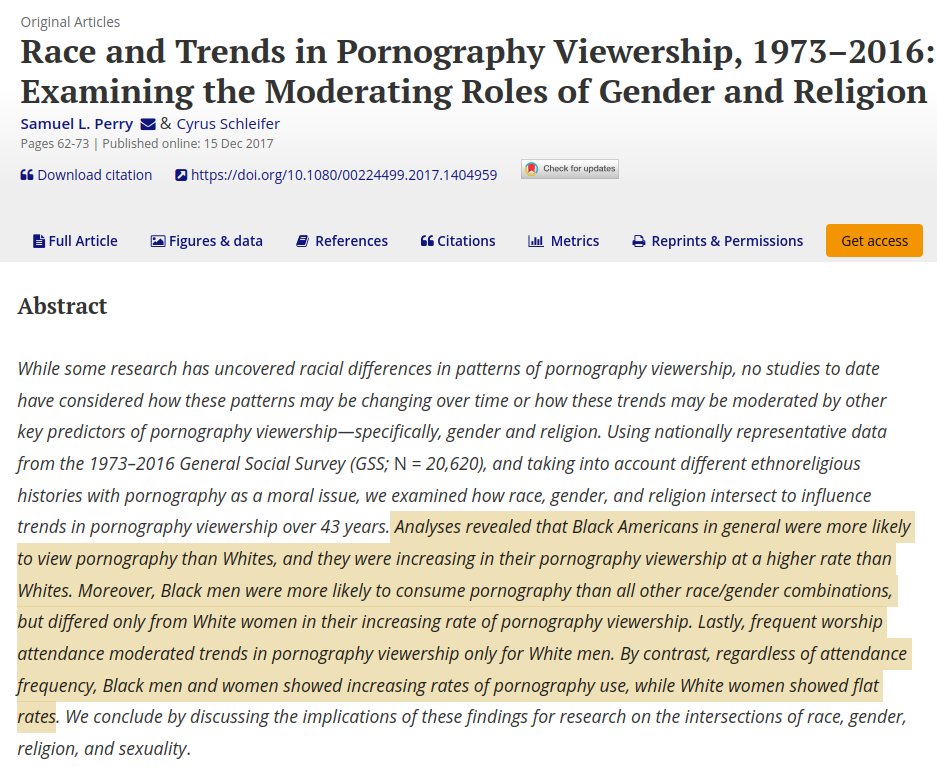 Original Articles

Race and Trends in Pornography Viewership, 1973–2016: Examining the Moderating Roles of Gender and Religion

Samuel L. Perry & Cyrus Schleifer

Pages 62-73 | Published online: 15 Dec 2017

Download citation https://doi.org/10.1080/00224499.2017.1404959 Check for updates

Full Article Figures & data References Citations Metrics Reprints & Permissions Get access

Abstract

While some research has uncovered racial differences in patterns of pornography viewership, no studies to date have considered how these patterns may be changing over time or how these trends may be moderated by other key predictors of pornography viewership—specifically, gender and religion. Using nationally representative data from the 1973–2016 General Social Survey (GSS; N = 20,620), and taking into account different ethnoreligious histories with pornography as a moral issue, we examined how race, gender, and religion intersect to influence trends in pornography viewership over 43 years. Analyses revealed that Black Americans in general were more likely to view pornography than Whites, and they were increasing in their pornography viewership at a higher rate than Whites. Moreover, Black men were more likely to consume pornography than all other race/gender combinations, but differed only from White women in their increasing rate of pornography viewership. Lastly, frequent worship attendance moderated trends in pornography viewership only for White men. By contrast, regardless of attendance frequency, Black men and women showed increasing rates of pornography use, while White women showed flat rates. We conclude by discussing the implications of these findings for research on the intersections of race, gender, religion, and sexuality.